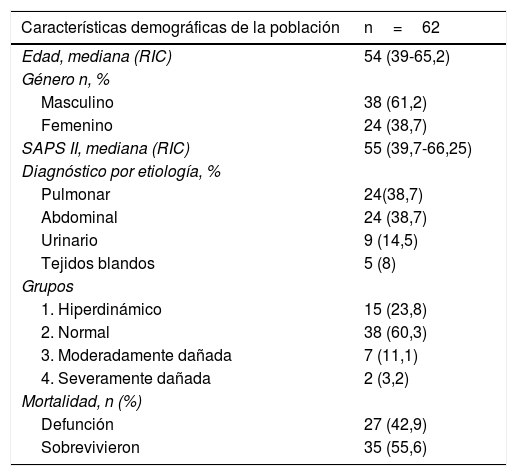 | Características demográficas de la población | n = 62 |
|---|---|
| Edad, mediana (RIC) | 54 (39-65,2) |
| Género n, % | |
| Masculino | 38 (61,2) |
| Femenino | 24 (38,7) |
| SAPS II, mediana (RIC) | 55 (39,7-66,25) |
| Diagnóstico por etiología, % | |
| Pulmonar | 24(38,7) |
| Abdominal | 24 (38,7) |
| Urinario | 9 (14,5) |
| Tejidos blandos | 5 (8) |
| Grupos | |
| 1. Hiperdinámico | 15 (23,8) |
| 2. Normal | 38 (60,3) |
| 3. Moderadamente dañada | 7 (11,1) |
| 4. Severamente dañada | 2 (3,2) |
| Mortalidad, n (%) | |
| Defunción | 27 (42,9) |
| Sobrevivieron | 35 (55,6) |